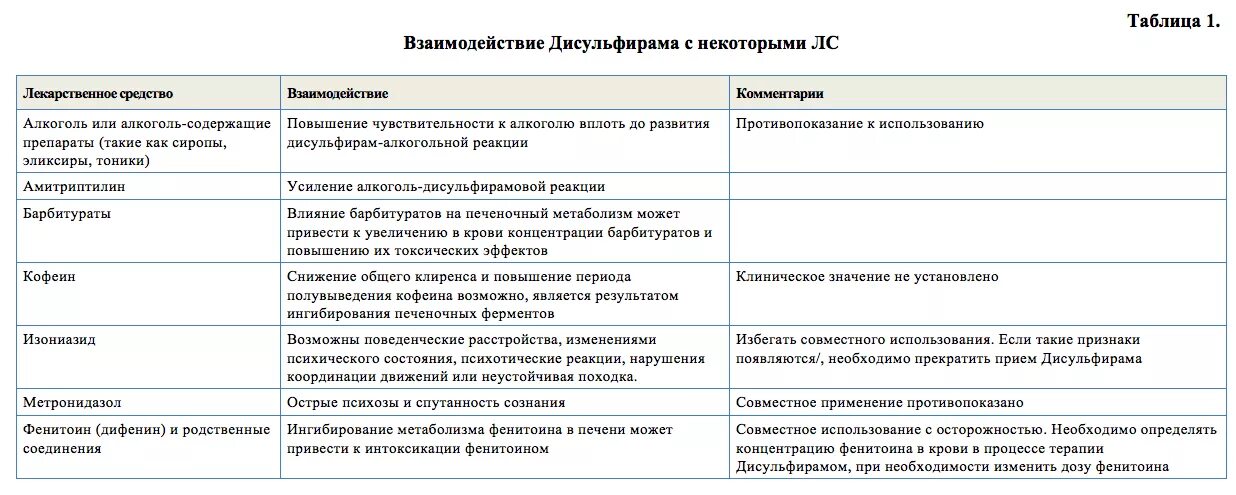 Таблица 1.

Взаимодействие Дисульфирама с некоторыми ЛС

| Лекарственное средство | Взаимодействие | Комментарии |
|---|---|---|
| Алкоголь или алкоголь-содержащие препараты (такие как сиропы, эликсиры, тоники) | Повышение чувствительности к алкоголю вплоть до развития дисульфирам-алкогольной реакции | Противопоказание к использованию |
| Амитриптилин | Усиление алкоголь-дисульфирамовой реакции | |
| Барбитураты | Влияние барбитуратов на печеночный метаболизм может привести к увеличению в крови концентрации барбитуратов и повышению их токсических эффектов | |
| Кофеин | Снижение общего клиренса и повышение периода полувыведения кофеина возможно, является результатом ингибирования печеночных ферментов | Клиническое значение не установлено |
| Изониазид | Возможны поведенческие расстройства, изменениями психического состояния, психотические реакции, нарушения координации движений или неустойчивая походка. | Избегать совместного использования. Если такие признаки появляются/, необходимо прекратить прием Дисульфирама |
| Метронидазол | Острые психозы и спутанность сознания | Совместное применение противопоказано |
| Фенитоин (дифенин) и родственные соединения | Ингибирование метаболизма фенитоина в печени может привести к интоксикации фенитоином | Совместное использование с осторожностью. Необходимо определять концентрацию фенитоина в крови в процессе терапии Дисульфирамом, при необходимости изменить дозу фенитоина |